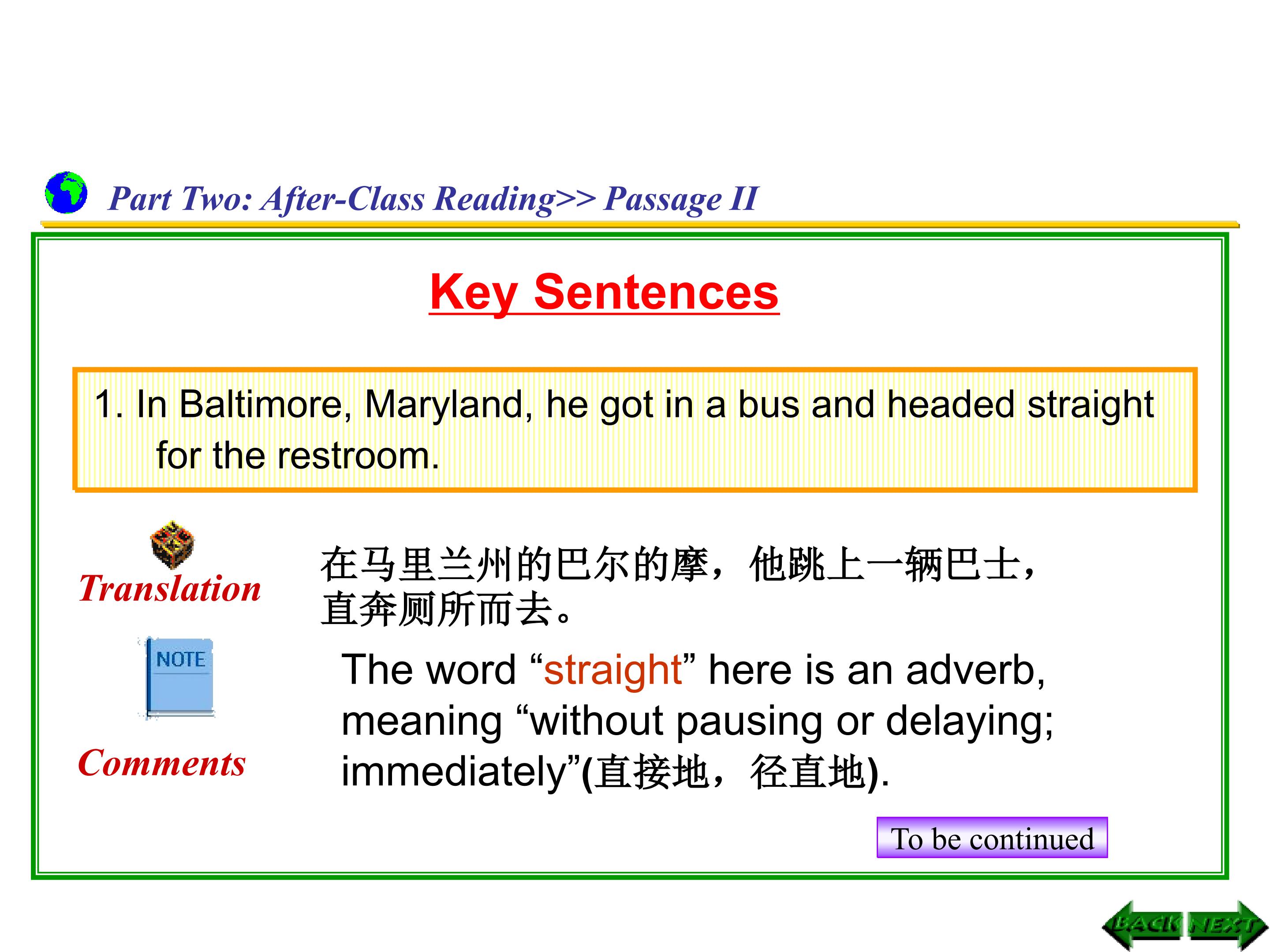 Part Two: After-Class Reading>> Passage II

Key Sentences

1. In Baltimore, Maryland, he got in a bus and headed straight for the restroom.

Translation

在马里兰州的巴尔的摩，他跳上一辆巴士，直奔厕所而去。

NOTE

Comments

The word “straight” here is an adverb, meaning “without pausing or delaying; immediately”(直接地，径直地).

To be continued

BACK NEXT